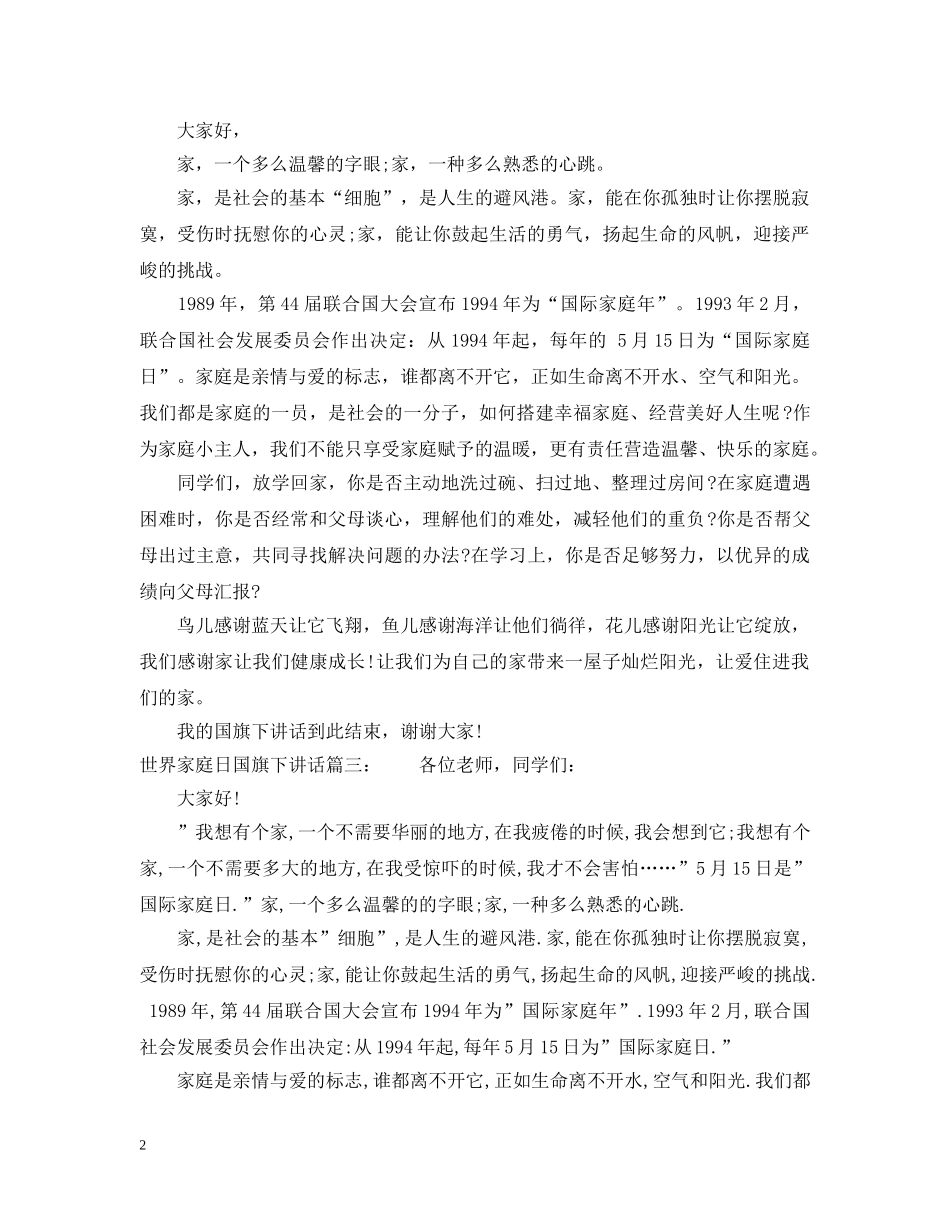 大家好，

家，一个多么温馨的字眼;家，一种多么熟悉的心跳。

家，是社会的基本“细胞”，是人生的避风港。家，能在你孤独时让你摆脱寂寞，受伤时抚慰你的心灵;家，能让你鼓起生活的勇气，扬起生命的风帆，迎接严峻的挑战。

1989年，第44届联合国大会宣布1994年为“国际家庭年”。1993年2月，联合国社会发展委员会作出决定：从1994年起，每年的 5月15日为“国际家庭日”。家庭是亲情与爱的标志，谁都离不开它，正如生命离不开水、空气和阳光。我们都是家庭的一员，是社会的一分子，如何搭建幸福家庭、经营美好人生呢?作为家庭小主人，我们不能只享受家庭赋予的温暖，更有责任营造温馨、快乐的家庭。

同学们，放学回家，你是否主动地洗过碗、扫过地、整理过房间?在家庭遭遇困难时，你是否经常和父母谈心，理解他们的难处，减轻他们的重负?你是否帮父母出过主意，共同寻找解决问题的办法?在学习上，你是否足够努力，以优异的成绩向父母汇报?

鸟儿感谢蓝天让它飞翔，鱼儿感谢海洋让他们徜徉，花儿感谢阳光让它绽放，我们感谢家让我们健康成长!让我们为自己的家带来一屋子灿烂阳光，让爱住进我们的家。

我的国旗下讲话到此结束，谢谢大家!

世界家庭日国旗下讲话篇三：　　各位老师，同学们：

大家好!

”我想有个家,一个不需要华丽的地方,在我疲倦的时候,我会想到它;我想有个家,一个不需要多大的地方,在我受惊吓的时候,我才不会害怕……”5月15日是”国际家庭日.”家,一个多么温馨的的字眼;家,一种多么熟悉的心跳.

家,是社会的基本”细胞”,是人生的避风港.家,能在你孤独时让你摆脱寂寞,受伤时抚慰你的心灵;家,能让你鼓起生活的勇气,扬起生命的风帆,迎接严峻的挑战. 1989年,第44届联合国大会宣布1994年为”国际家庭年”.1993年2月,联合国社会发展委员会作出决定:从1994年起,每年5月15日为”国际家庭日.”

家庭是亲情与爱的标志,谁都离不开它,正如生命离不开水,空气和阳光.我们都

2